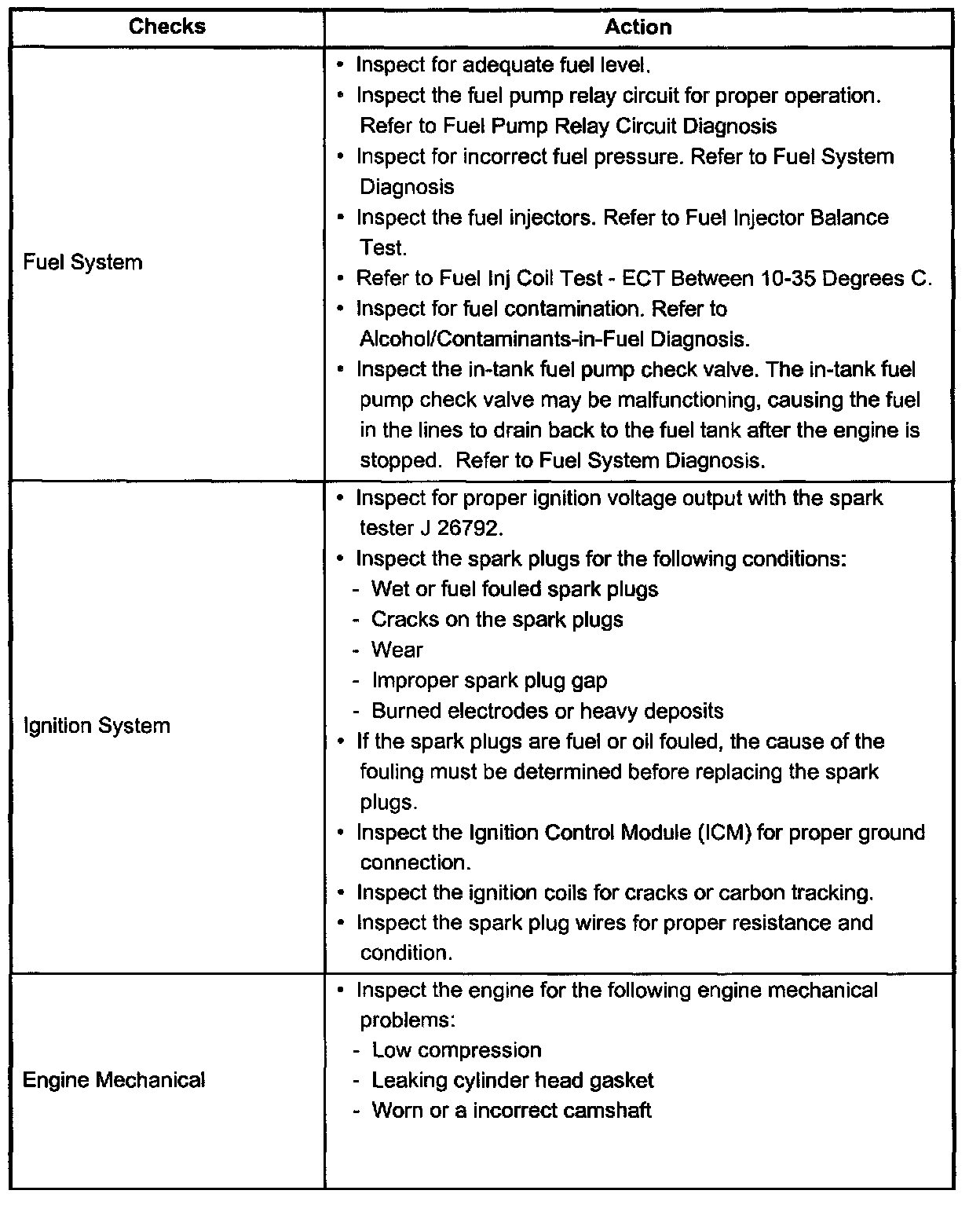 | Checks | Action |
|---|---|
| Fuel System | • Inspect for adequate fuel level.<br>• Inspect the fuel pump relay circuit for proper operation. Refer to Fuel Pump Relay Circuit Diagnosis<br>• Inspect for incorrect fuel pressure. Refer to Fuel System Diagnosis<br>• Inspect the fuel injectors. Refer to Fuel Injector Balance Test.<br>• Refer to Fuel Inj Coil Test - ECT Between 10-35 Degrees C.<br>• Inspect for fuel contamination. Refer to Alcohol/Contaminants-in-Fuel Diagnosis.<br>• Inspect the in-tank fuel pump check valve. The in-tank fuel pump check valve may be malfunctioning, causing the fuel in the lines to drain back to the fuel tank after the engine is stopped. Refer to Fuel System Diagnosis. |
| Ignition System | • Inspect for proper ignition voltage output with the spark tester J 26792.<br>• Inspect the spark plugs for the following conditions:<br>- Wet or fuel fouled spark plugs<br>- Cracks on the spark plugs<br>- Wear<br>- Improper spark plug gap<br>- Burned electrodes or heavy deposits<br>• If the spark plugs are fuel or oil fouled, the cause of the fouling must be determined before replacing the spark plugs.<br>• Inspect the Ignition Control Module (ICM) for proper ground connection.<br>• Inspect the ignition coils for cracks or carbon tracking.<br>• Inspect the spark plug wires for proper resistance and condition. |
| Engine Mechanical | • Inspect the engine for the following engine mechanical problems:<br>- Low compression<br>- Leaking cylinder head gasket<br>- Worn or a incorrect camshaft |